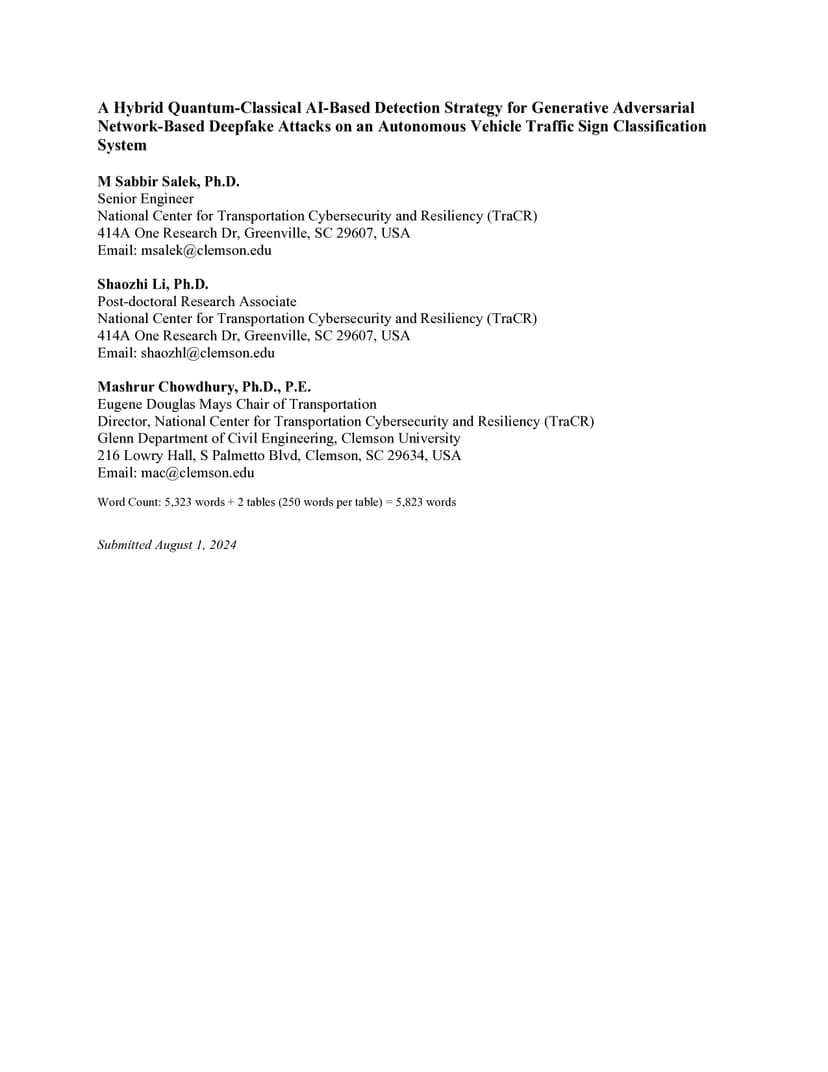 A Hybrid Quantum-Classical AI-Based Detection Strategy for Generative Adversarial Network-Based Deepfake Attacks on an Autonomous Vehicle Traffic Sign Classification System

M Sabbir Salek, Ph.D.
Senior Engineer
National Center for Transportation Cybersecurity and Resiliency (TraCR)
414A One Research Dr, Greenville, SC 29607, USA
Email: msalek@clemson.edu

Shaozhi Li, Ph.D.
Post-doctoral Research Associate
National Center for Transportation Cybersecurity and Resiliency (TraCR)
414A One Research Dr, Greenville, SC 29607, USA
Email: shaozhl@clemson.edu

Mashrur Chowdhury, Ph.D., P.E.
Eugene Douglas Mays Chair of Transportation
Director, National Center for Transportation Cybersecurity and Resiliency (TraCR)
Glenn Department of Civil Engineering, Clemson University
216 Lowry Hall, S Palmetto Blvd, Clemson, SC 29634, USA
Email: mac@clemson.edu

Word Count: 5,323 words + 2 tables (250 words per table) = 5,823 words

Submitted August 1, 2024